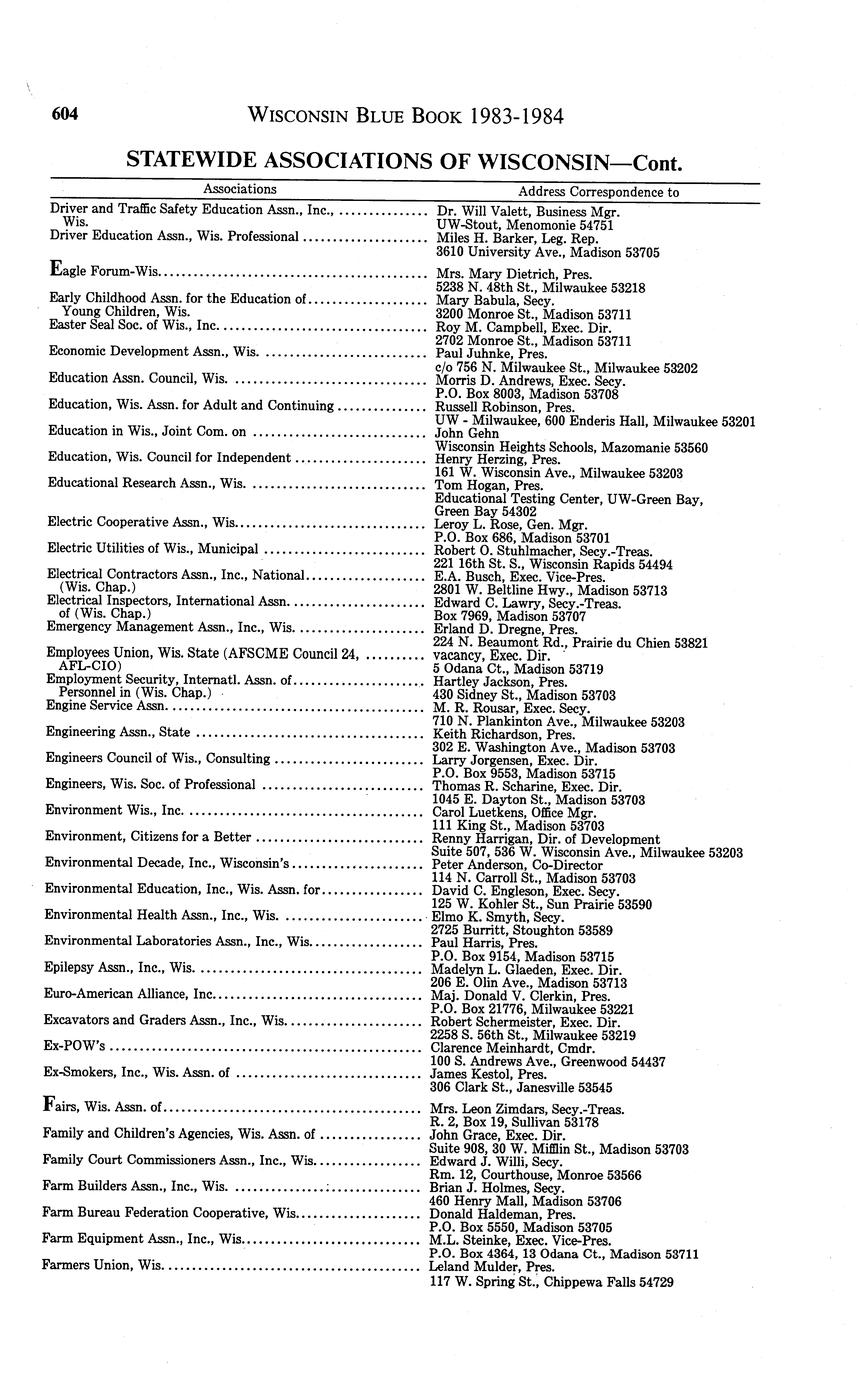 604 WISCONSIN BLUE BOOK 1983-1984

STATEWIDE ASSOCIATIONS OF WISCONSIN—Cont.

| Associations | Address Correspondence to |
|---|---|
| Driver and Traffic Safety Education Assn., Inc., Wis. | Dr. Will Valett, Business Mgr. UW-Stout, Menomonie 54751 |
| Driver Education Assn., Wis. Professional | Miles H. Barker, Leg. Rep. 3610 University Ave., Madison 53705 |
| Eagle Forum-Wis. | Mrs. Mary Dietrich, Pres. 5238 N. 48th St., Milwaukee 53218 |
| Early Childhood Assn. for the Education of Young Children, Wis. | Mary Babula, Secy. 3200 Monroe St., Madison 53711 |
| Easter Seal Soc. of Wis., Inc. | Roy M. Campbell, Exec. Dir. 2702 Monroe St., Madison 53711 |
| Economic Development Assn., Wis. | Paul Juhnke, Pres. c/o 756 N. Milwaukee St., Milwaukee 53202 |
| Education Assn. Council, Wis. | Morris D. Andrews, Exec. Secy. P.O. Box 8003, Madison 53708 |
| Education, Wis. Assn. for Adult and Continuing | Russell Robinson, Pres. UW - Milwaukee, 600 Enderis Hall, Milwaukee 53201 |
| Education in Wis., Joint Com. on | John Gehn Wisconsin Heights Schools, Mazomanie 53560 |
| Education, Wis. Council for Independent | Henry Herzing, Pres. 161 W. Wisconsin Ave., Milwaukee 53203 |
| Educational Research Assn., Wis. | Tom Hogan, Pres. Educational Testing Center, UW-Green Bay, Green Bay 54302 |
| Electric Cooperative Assn., Wis. | Leroy L. Rose, Gen. Mgr. P.O. Box 686, Madison 53701 |
| Electric Utilities of Wis., Municipal | Robert O. Stuhlmacher, Secy.-Treas. 221 16th St. S., Wisconsin Rapids 54494 |
| Electrical Contractors Assn., Inc., National (Wis. Chap.) | E.A. Busch, Exec. Vice-Pres. 2801 W. Beltline Hwy., Madison 53713 |
| Electrical Inspectors, International Assn. of (Wis. Chap.) | Edward C. Lawry, Secy.-Treas. Box 7969, Madison 53707 |
| Emergency Management Assn., Inc., Wis. | Erland D. Dregne, Pres. 224 N. Beaumont Rd., Prairie du Chien 53821 |
| Employees Union, Wis. State (AFSCME Council 24, AFL-CIO) | vacancy, Exec. Dir. 5 Odana Ct., Madison 53719 |
| Employment Security, Internatl. Assn. of Personnel in (Wis. Chap.) | Hartley Jackson, Pres. 430 Sidney St., Madison 53703 |
| Engine Service Assn. | M. R. Rousar, Exec. Secy. 710 N. Plankinton Ave., Milwaukee 53203 |
| Engineering Assn., State | Keith Richardson, Pres. 302 E. Washington Ave., Madison 53703 |
| Engineers Council of Wis., Consulting | Larry Jorgensen, Exec. Dir. P.O. Box 9553, Madison 53715 |
| Engineers, Wis. Soc. of Professional | Thomas R. Scharine, Exec. Dir. 1045 E. Dayton St., Madison 53703 |
| Environment Wis., Inc. | Carol Luetkens, Office Mgr. 111 King St., Madison 53703 |
| Environment, Citizens for a Better | Renny Harrigan, Dir. of Development Suite 507, 536 W. Wisconsin Ave., Milwaukee 53203 |
| Environmental Decade, Inc., Wisconsin's | Peter Anderson, Co-Director 114 N. Carroll St., Madison 53703 |
| Environmental Education, Inc., Wis. Assn. for | David C. Engleson, Exec. Secy. 125 W. Kohler St., Sun Prairie 53590 |
| Environmental Health Assn., Inc., Wis. | Elmo K. Smyth, Secy. 2725 Burritt, Stoughton 53589 |
| Environmental Laboratories Assn., Inc., Wis. | Paul Harris, Pres. P.O. Box 9154, Madison 53715 |
| Epilepsy Assn., Inc., Wis. | Madelyn L. Glaeden, Exec. Dir. 206 E. Olin Ave., Madison 53713 |
| Euro-American Alliance, Inc. | Maj. Donald V. Clerkin, Pres. P.O. Box 21776, Milwaukee 53221 |
| Excavators and Graders Assn., Inc., Wis. | Robert Schermeister, Exec. Dir. 2258 S. 56th St., Milwaukee 53219 |
| Ex-POW's | Clarence Meinhardt, Cmdr. 100 S. Andrews Ave., Greenwood 54437 |
| Ex-Smokers, Inc., Wis. Assn. of | James Kestol, Pres. 306 Clark St., Janesville 53545 |
| Fairs, Wis. Assn. of | Mrs. Leon Zimdars, Secy.-Treas. R. 2, Box 19, Sullivan 53178 |
| Family and Children's Agencies, Wis. Assn. of | John Grace, Exec. Dir. Suite 908, 30 W. Mifflin St., Madison 53703 |
| Family Court Commissioners Assn., Inc., Wis. | Edward J. Willi, Secy. Rm. 12, Courthouse, Monroe 53566 |
| Farm Builders Assn., Inc., Wis. | Brian J. Holmes, Secy. 460 Henry Mall, Madison 53706 |
| Farm Bureau Federation Cooperative, Wis. | Donald Haldeman, Pres. P.O. Box 5550, Madison 53705 |
| Farm Equipment Assn., Inc., Wis. | M.L. Steinke, Exec. Vice-Pres. P.O. Box 4364, 13 Odana Ct., Madison 53711 |
| Farmers Union, Wis. | Leland Mulder, Pres. 117 W. Spring St., Chippewa Falls 54729 |